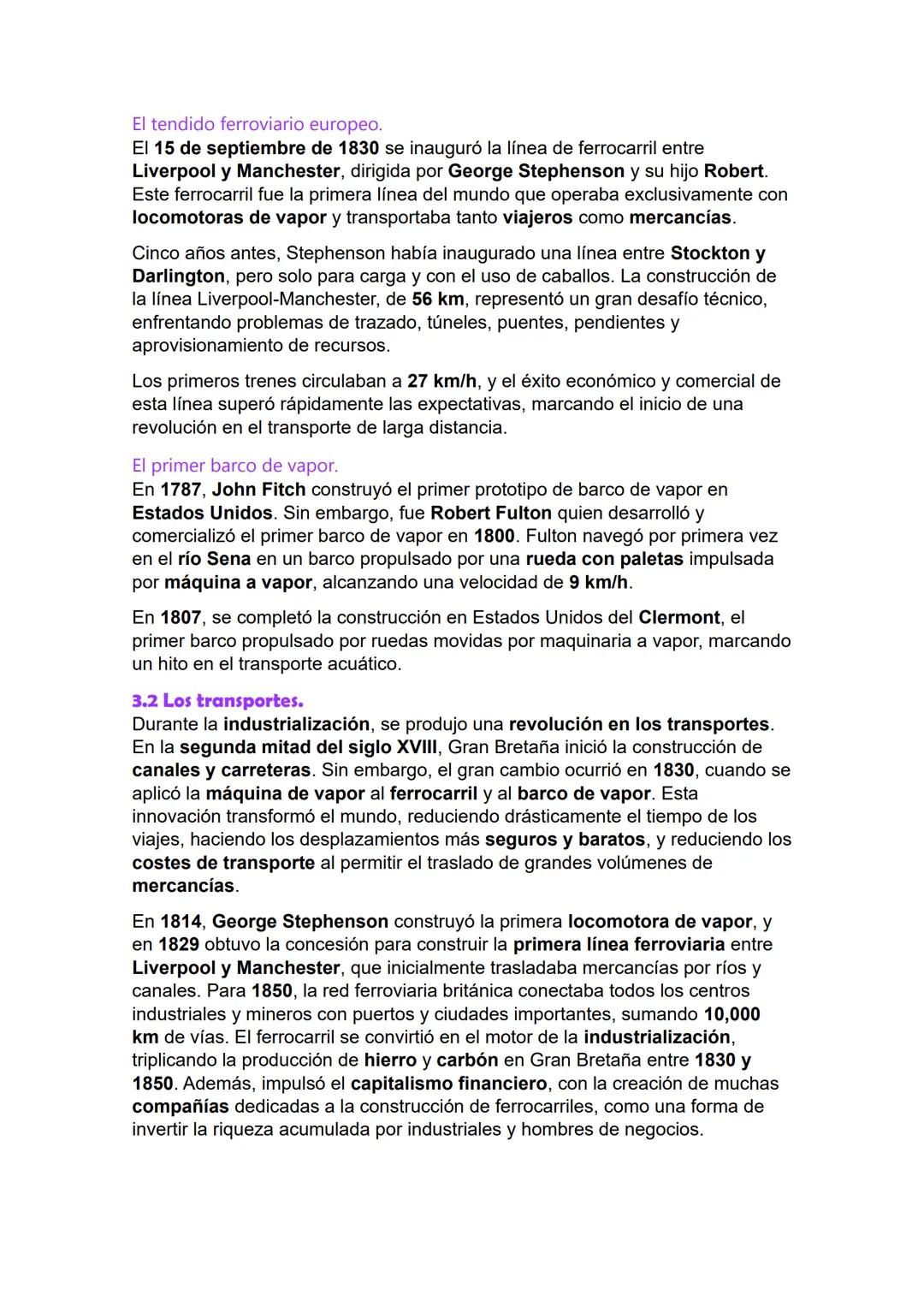 El tendido ferroviario europeo.
El 15 de septiembre de 1830 se inauguró la línea de ferrocarril entre Liverpool y Manchester, dirigida por George Stephenson y su hijo Robert. Este ferrocarril fue la primera línea del mundo que operaba exclusivamente con locomotoras de vapor y transportaba tanto viajeros como mercancías.

Cinco años antes, Stephenson había inaugurado una línea entre Stockton y Darlington, pero solo para carga y con el uso de caballos. La construcción de la línea Liverpool-Manchester, de 56 km, representó un gran desafío técnico, enfrentando problemas de trazado, túneles, puentes, pendientes y aprovisionamiento de recursos.

Los primeros trenes circulaban a 27 km/h, y el éxito económico y comercial de esta línea superó rápidamente las expectativas, marcando el inicio de una revolución en el transporte de larga distancia.

El primer barco de vapor.
En 1787, John Fitch construyó el primer prototipo de barco de vapor en Estados Unidos. Sin embargo, fue Robert Fulton quien desarrolló y comercializó el primer barco de vapor en 1800. Fulton navegó por primera vez en el río Sena en un barco propulsado por una rueda con paletas impulsada por máquina a vapor, alcanzando una velocidad de 9 km/h.

En 1807, se completó la construcción en Estados Unidos del Clermont, el primer barco propulsado por ruedas movidas por maquinaria a vapor, marcando un hito en el transporte acuático.

3.2 Los transportes.
Durante la industrialización, se produjo una revolución en los transportes. En la segunda mitad del siglo XVIII, Gran Bretaña inició la construcción de canales y carreteras. Sin embargo, el gran cambio ocurrió en 1830, cuando se aplicó la máquina de vapor al ferrocarril y al barco de vapor. Esta innovación transformó el mundo, reduciendo drásticamente el tiempo de los viajes, haciendo los desplazamientos más seguros y baratos, y reduciendo los costes de transporte al permitir el traslado de grandes volúmenes de mercancías.

En 1814, George Stephenson construyó la primera locomotora de vapor, y en 1829 obtuvo la concesión para construir la primera línea ferroviaria entre Liverpool y Manchester, que inicialmente trasladaba mercancías por ríos y canales. Para 1850, la red ferroviaria británica conectaba todos los centros industriales y mineros con puertos y ciudades importantes, sumando 10,000 km de vías. El ferrocarril se convirtió en el motor de la industrialización, triplicando la producción de hierro y carbón en Gran Bretaña entre 1830 y 1850. Además, impulsó el capitalismo financiero, con la creación de muchas compañías dedicadas a la construcción de ferrocarriles, como una forma de invertir la riqueza acumulada por industriales y hombres de negocios.